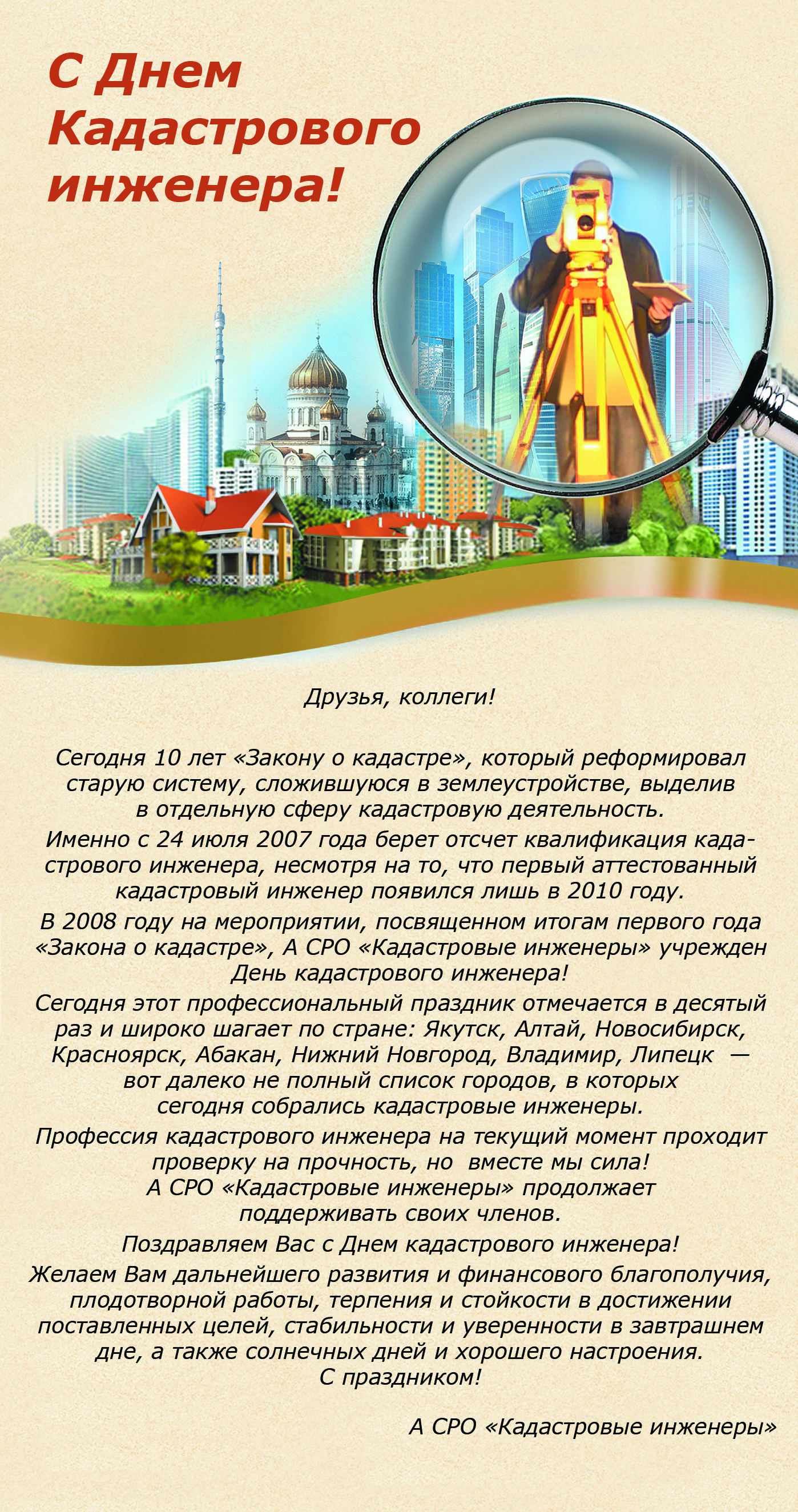 С Днем Кадастрового инженера!

Друзья, коллеги!

Сегодня 10 лет «Закону о кадастре», который реформировал старую систему, сложившуюся в землеустройстве, выделив в отдельную сферу кадастровую деятельность.

Именно с 24 июля 2007 года берет отсчет квалификация кадастрового инженера, несмотря на то, что первый аттестованный кадастровый инженер появился лишь в 2010 году.

В 2008 году на мероприятии, посвященном итогам первого года «Закона о кадастре», А СРО «Кадастровые инженеры» учрежден День кадастрового инженера!

Сегодня этот профессиональный праздник отмечается в десятый раз и широко шагает по стране: Якутск, Алтай, Новосибирск, Красноярск, Абакан, Нижний Новгород, Владимир, Липецк — вот далеко не полный список городов, в которых сегодня собрались кадастровые инженеры.

Профессия кадастрового инженера на текущий момент проходит проверку на прочность, но вместе мы сила! А СРО «Кадастровые инженеры» продолжает поддерживать своих членов.

Поздравляем Вас с Днем кадастрового инженера!

Желаем Вам дальнейшего развития и финансового благополучия, плодотворной работы, терпения и стойкости в достижении поставленных целей, стабильности и уверенности в завтрашнем дне, а также солнечных дней и хорошего настроения.
С праздником!

А СРО «Кадастровые инженеры»